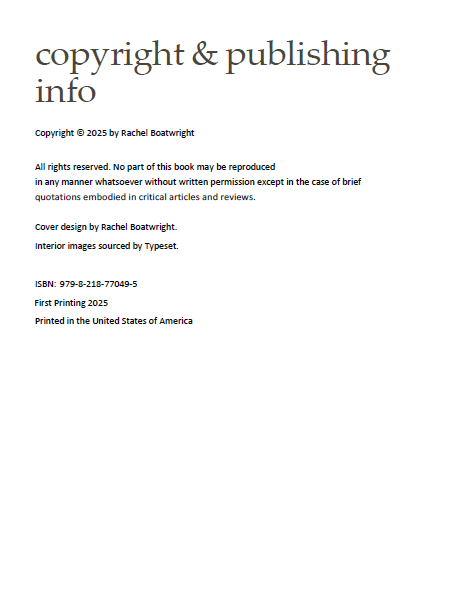 copyright & publishing info

Copyright © 2025 by Rachel Boatwright

All rights reserved. No part of this book may be reproduced in any manner whatsoever without written permission except in the case of brief quotations embodied in critical articles and reviews.

Cover design by Rachel Boatwright.

Interior images sourced by Typeset.

ISBN: 979-8-218-77049-5

First Printing 2025

Printed in the United States of America